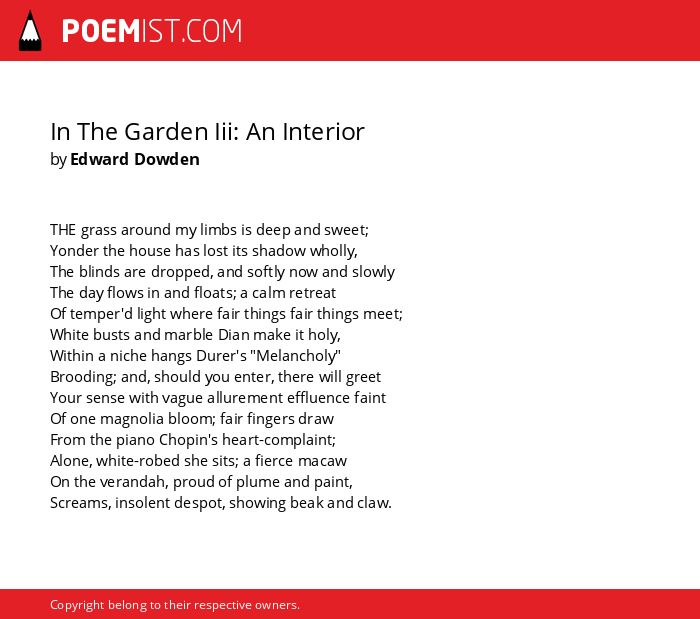 POEMIST.COM

In The Garden Iii: An Interior
by Edward Dowden

THE grass around my limbs is deep and sweet;
Yonder the house has lost its shadow wholly,
The blinds are dropped, and softly now and slowly
The day flows in and floats; a calm retreat
Of temper'd light where fair things fair things meet;
White busts and marble Dian make it holy,
Within a niche hangs Durer's "Melancholy"
Brooding; and, should you enter, there will greet
Your sense with vague allurement effluence faint
Of one magnolia bloom; fair fingers draw
From the piano Chopin's heart-complaint;
Alone, white-robed she sits; a fierce macaw
On the verandah, proud of plume and paint,
Screams, insolent despot, showing beak and claw.

Copyright belong to their respective owners.